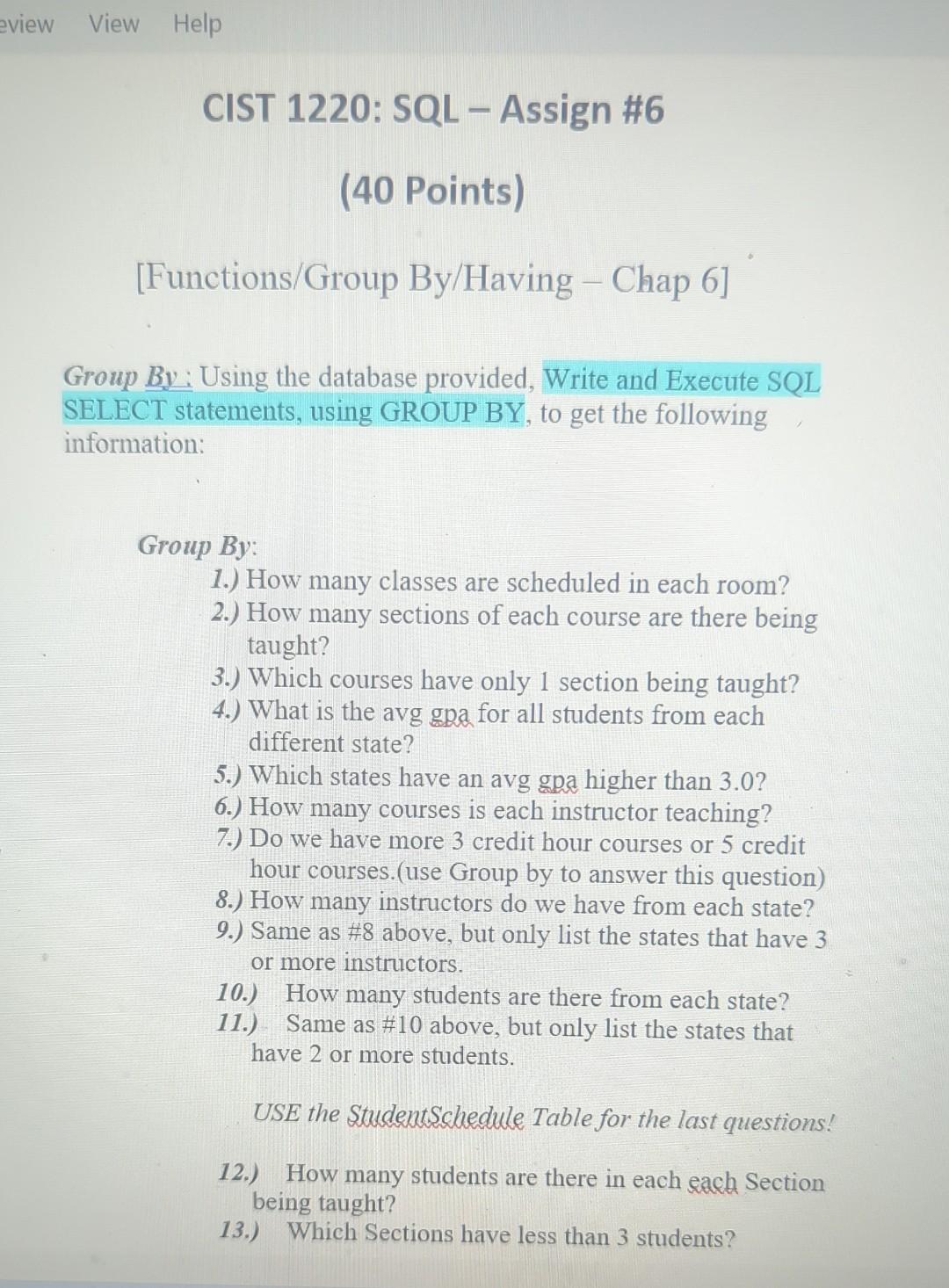 eview View Help

CIST 1220: SQL – Assign #6

(40 Points)

[Functions/Group By/Having – Chap 6]

Group By : Using the database provided, Write and Execute SQL SELECT statements, using GROUP BY, to get the following information:

Group By:
1.) How many classes are scheduled in each room?
2.) How many sections of each course are there being taught?
3.) Which courses have only 1 section being taught?
4.) What is the avg gpa for all students from each different state?
5.) Which states have an avg gpa higher than 3.0?
6.) How many courses is each instructor teaching?
7.) Do we have more 3 credit hour courses or 5 credit hour courses.(use Group by to answer this question)
8.) How many instructors do we have from each state?
9.) Same as #8 above, but only list the states that have 3 or more instructors.
10.) How many students are there from each state?
11.) Same as #10 above, but only list the states that have 2 or more students.

USE the StudentSchedule Table for the last questions!

12.) How many students are there in each each Section being taught?
13.) Which Sections have less than 3 students?